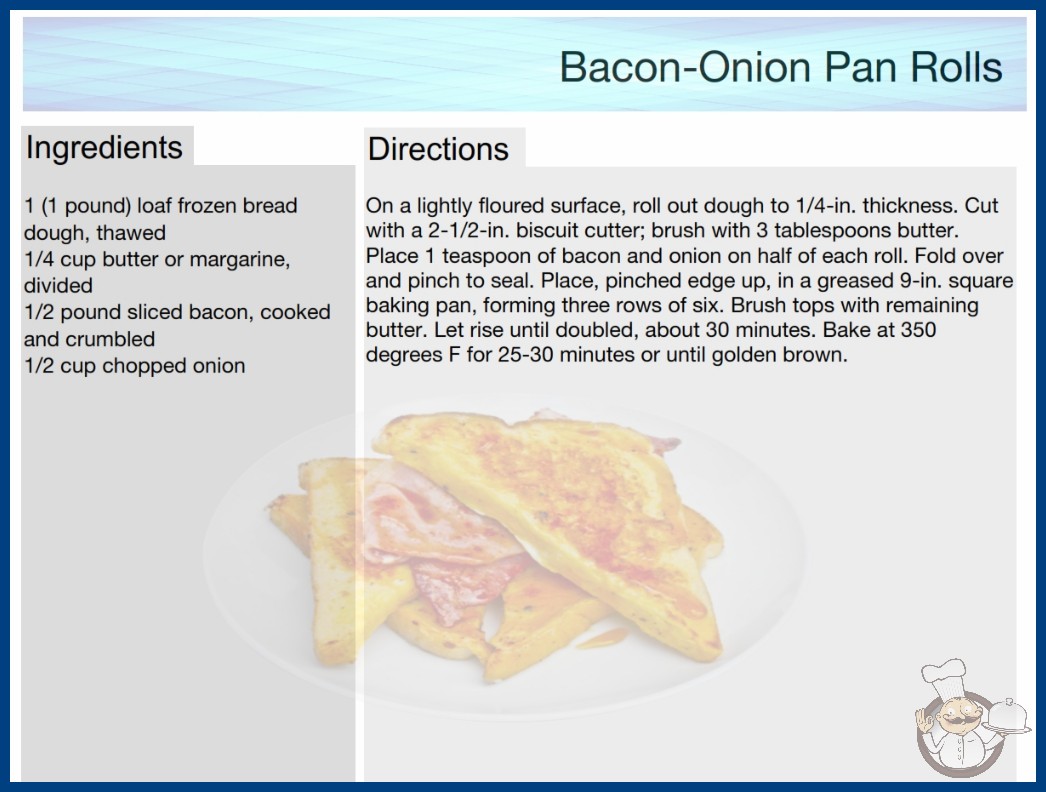 Bacon-Onion Pan Rolls

Ingredients

1 (1 pound) loaf frozen bread dough, thawed
1/4 cup butter or margarine, divided
1/2 pound sliced bacon, cooked and crumbled
1/2 cup chopped onion

Directions

On a lightly floured surface, roll out dough to 1/4-in. thickness. Cut with a 2-1/2-in. biscuit cutter; brush with 3 tablespoons butter. Place 1 teaspoon of bacon and onion on half of each roll. Fold over and pinch to seal. Place, pinched edge up, in a greased 9-in. square baking pan, forming three rows of six. Brush tops with remaining butter. Let rise until doubled, about 30 minutes. Bake at 350 degrees F for 25-30 minutes or until golden brown.